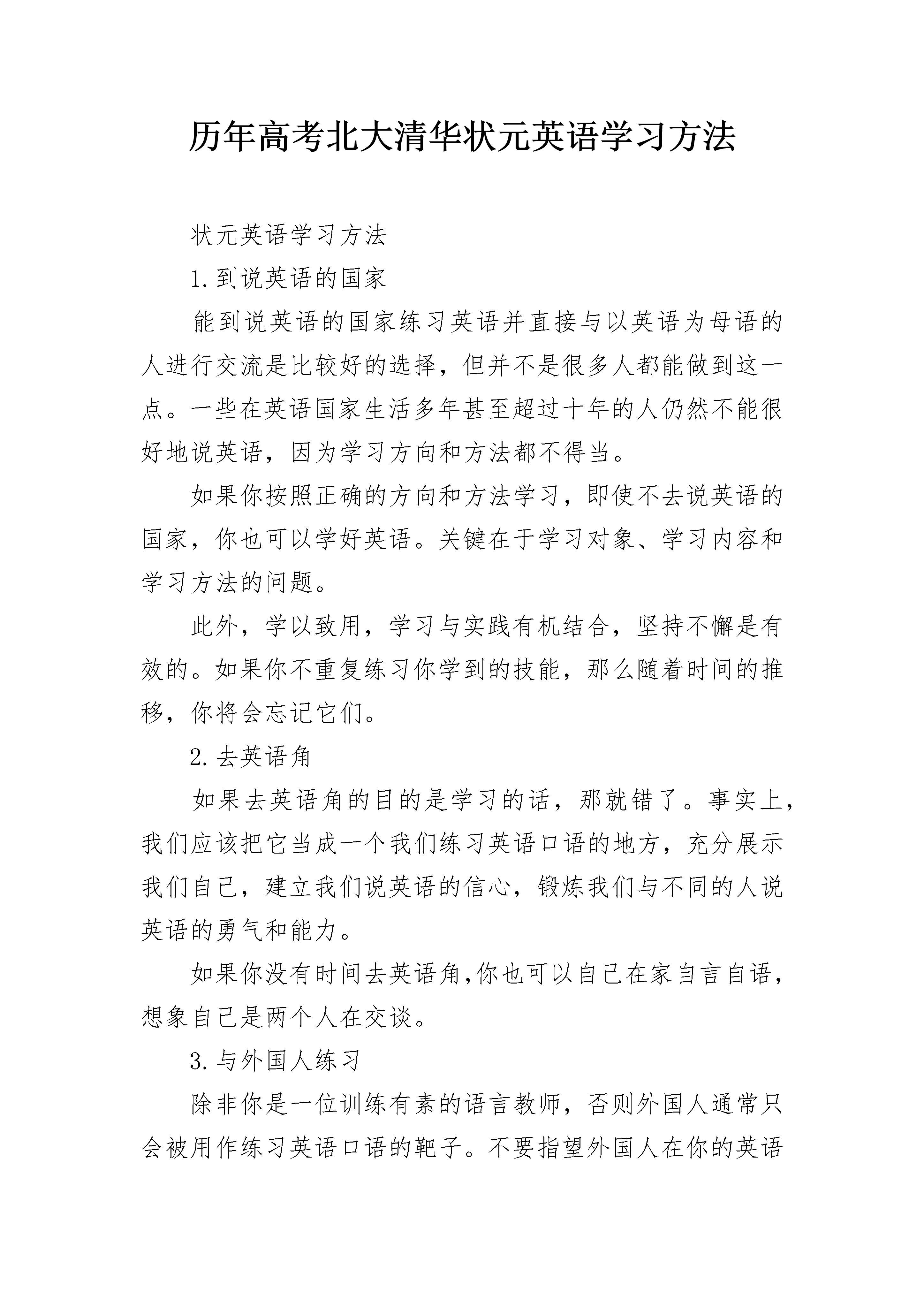 历年高考北大清华状元英语学习方法

状元英语学习方法

1.到说英语的国家

能到说英语的国家练习英语并直接与以英语为母语的人进行交流是比较好的选择，但并不是很多人都能做到这一点。一些在英语国家生活多年甚至超过十年的人仍然不能很好地说英语，因为学习方向和方法都不得当。

如果你按照正确的方向和方法学习，即使不去说英语的国家，你也可以学好英语。关键在于学习对象、学习内容和学习方法的问题。

此外，学以致用，学习与实践有机结合，坚持不懈是有效的。如果你不重复练习你学到的技能，那么随着时间的推移，你将会忘记它们。

2.去英语角

如果去英语角的目的是学习的话，那就错了。事实上，我们应该把它当成一个我们练习英语口语的地方，充分展示我们自己，建立我们说英语的信心，锻炼我们与不同的人说英语的勇气和能力。

如果你没有时间去英语角,你也可以自己在家自言自语，想象自己是两个人在交谈。

3.与外国人练习

除非你是一位训练有素的语言教师，否则外国人通常只会被用作练习英语口语的靶子。不要指望外国人在你的英语